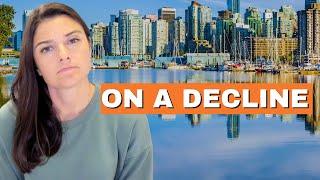 ON A DECLINE